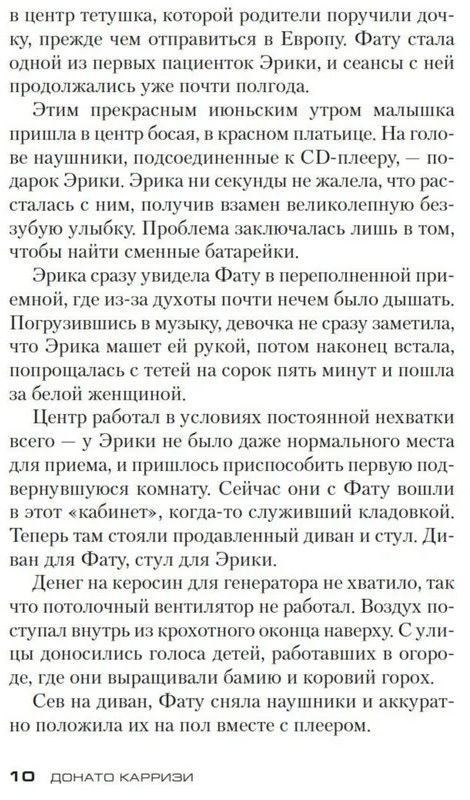 в центр тетушка, которой родители поручили дочку, прежде чем отправиться в Европу. Фату стала одной из первых пациенток Эрики, и сеансы с ней продолжались уже почти полгода.

Этим прекрасным июньским утром малышка пришла в центр босая, в красном платьице. На голове наушники, подсоединенные к CD-плееру, — подарок Эрики. Эрика ни секунды не жалела, что рассталась с ним, получив взамен великолепную беззубую улыбку. Проблема заключалась лишь в том, чтобы найти сменные батарейки.

Эрика сразу увидела Фату в переполненной приемной, где из-за духоты почти нечем было дышать. Погрузившись в музыку, девочка не сразу заметила, что Эрика машет ей рукой, потом наконец встала, попрощалась с тетей на сорок пять минут и пошла за белой женщиной.

Центр работал в условиях постоянной нехватки всего — у Эрики не было даже нормального места для приема, и пришлось приспособить первую подвернувшуюся комнату. Сейчас они с Фату вошли в этот «кабинет», когда-то служивший кладовкой. Теперь там стояли продавленный диван и стул. Диван для Фату, стул для Эрики.

Денег на керосин для генератора не хватило, так что потолочный вентилятор не работал. Воздух поступал внутрь из крохотного оконца наверху. С улицы доносились голоса детей, работавших в огороде, где они выращивали бамию и коровий горох.

Сев на диван, Фату сняла наушники и аккуратно положила их на пол вместе с плеером.

10 ДОНАТО КАРРИЗИ